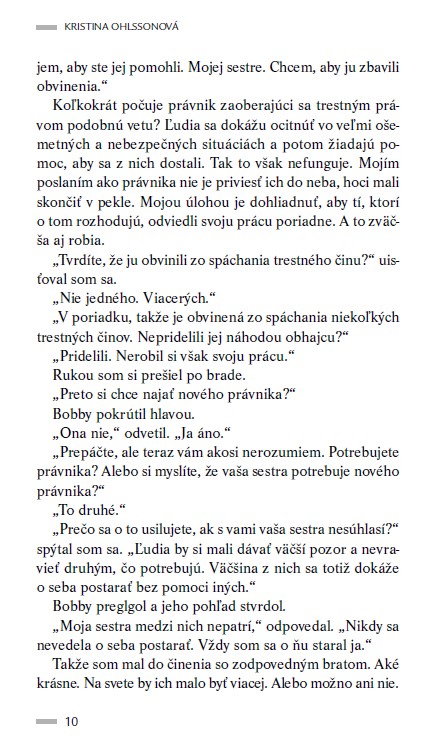 KRISTINA OHLSSONOVÁ

jem, aby ste jej pomohli. Mojej sestre. Chcem, aby ju zbavili obvinenia.“

Koľkokrát počuje právnik zaoberajúci sa trestným právom podobnú vetu? Ľudia sa dokážu ocitnúť vo veľmi ošemetných a nebezpečných situáciách a potom žiadajú pomoc, aby sa z nich dostali. Tak to však nefunguje. Mojím poslaním ako právnika nie je priviesť ich do neba, hoci mali skončiť v pekle. Mojou úlohou je dohliadnuť, aby tí, ktorí o tom rozhodujú, odviedli svoju prácu poriadne. A to zväčša aj robia.

„Tvrdíte, že ju obvinili zo spáchania trestného činu?“ uisťoval som sa.

„Nie jedného. Viacerých.“

„V poriadku, takže je obvinená zo spáchania niekoľkých trestných činov. Nepridelili jej náhodou obhajcu?“

„Pridelili. Nerobil si však svoju prácu.“

Rukou som si prešiel po brade.

„Preto si chce najať nového právnika?“

Bobby pokrútil hlavou.

„Ona nie,“ odvetil. „Ja áno.“

„Prepáčte, ale teraz vám akosi nerozumiem. Potrebujete právnika? Alebo si myslíte, že vaša sestra potrebuje nového právnika?“

„To druhé.“

„Prečo sa o to usilujete, ak s vami vaša sestra nesúhlasí?“ spýtal som sa. „Ľudia by si mali dávať väčší pozor a nevravieť druhým, čo potrebujú. Väčšina z nich sa totiž dokáže o seba postarať bez pomoci iných.“

Bobby preglgol a jeho pohľad stvrdol.

„Moja sestra medzi nich nepatrí,“ odpovedal. „Nikdy sa nevedela o seba postarať. Vždy som sa o ňu staral ja.“

Takže som mal do činenia so zodpovedným bratom. Aké krásne. Na svete by ich malo byť viacej. Alebo možno ani nie.

10